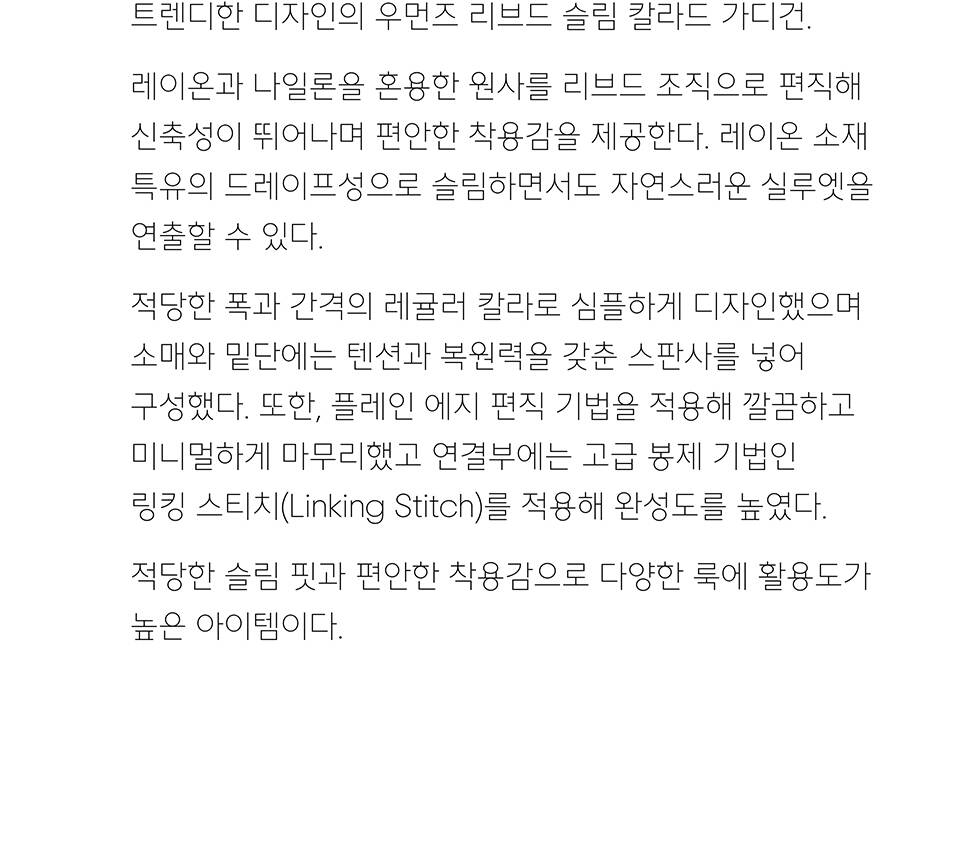 트렌디한 디자인의 우먼즈 리브드 슬림 칼라드 가디건.

레이온과 나일론을 혼용한 원사를 리브드 조직으로 편직해 신축성이 뛰어나며 편안한 착용감을 제공한다. 레이온 소재 특유의 드레이프성으로 슬림하면서도 자연스러운 실루엣을 연출할 수 있다.

적당한 폭과 간격의 레귤러 칼라로 심플하게 디자인했으며 소매와 밑단에는 텐션과 복원력을 갖춘 스판사를 넣어 구성했다. 또한, 플레인 에지 편직 기법을 적용해 깔끔하고 미니멀하게 마무리했고 연결부에는 고급 봉제 기법인 링킹 스티치(Linking Stitch)를 적용해 완성도를 높였다.

적당한 슬림 핏과 편안한 착용감으로 다양한 룩에 활용도가 높은 아이템이다.